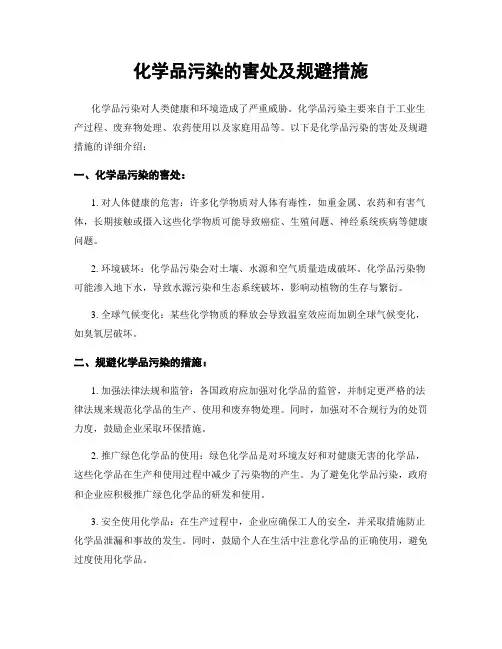 化学品污染的害处及规避措施

化学品污染对人类健康和环境造成了严重威胁。化学品污染主要来自于工业生产过程、废弃物处理、农药使用以及家庭用品等。以下是化学品污染的害处及规避措施的详细介绍：

一、化学品污染的害处：

1. 对人体健康的危害：许多化学物质对人体有毒性，如重金属、农药和有害气体，长期接触或摄入这些化学物质可能导致癌症、生殖问题、神经系统疾病等健康问题。

2. 环境破坏：化学品污染会对土壤、水源和空气质量造成破坏。化学品污染物可能渗入地下水，导致水源污染和生态系统破坏，影响动植物的生存与繁衍。

3. 全球气候变化：某些化学物质的释放会导致温室效应而加剧全球气候变化，如臭氧层破坏。

二、规避化学品污染的措施：

1. 加强法律法规和监管：各国政府应加强对化学品的监管，并制定更严格的法律法规来规范化学品的生产、使用和废弃物处理。同时，加强对不合规行为的处罚力度，鼓励企业采取环保措施。

2. 推广绿色化学品的使用：绿色化学品是对环境友好和对健康无害的化学品，这些化学品在生产和使用过程中减少了污染物的产生。为了避免化学品污染，政府和企业应积极推广绿色化学品的研发和使用。

3. 安全使用化学品：在生产过程中，企业应确保工人的安全，并采取措施防止化学品泄漏和事故的发生。同时，鼓励个人在生活中注意化学品的正确使用，避免过度使用化学品。